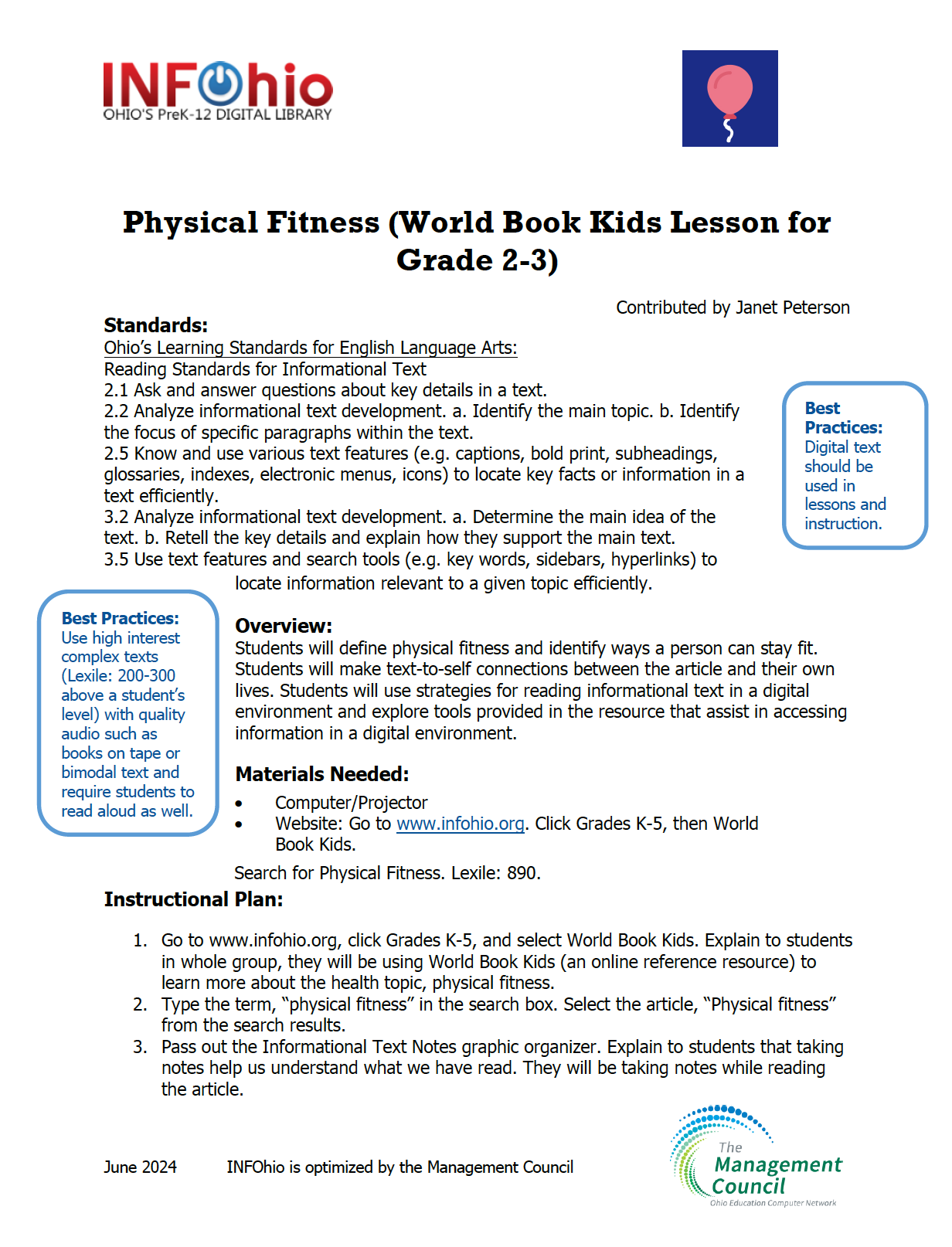 INFOhio
OHIO'S PreK-12 DIGITAL LIBRARY

Physical Fitness (World Book Kids Lesson for Grade 2-3)

Contributed by Janet Peterson

Standards:
Ohio's Learning Standards for English Language Arts:
Reading Standards for Informational Text
2.1 Ask and answer questions about key details in a text.
2.2 Analyze informational text development. a. Identify the main topic. b. Identify the focus of specific paragraphs within the text.
2.5 Know and use various text features (e.g. captions, bold print, subheadings, glossaries, indexes, electronic menus, icons) to locate key facts or information in a text efficiently.
3.2 Analyze informational text development. a. Determine the main idea of the text. b. Retell the key details and explain how they support the main text.
3.5 Use text features and search tools (e.g. key words, sidebars, hyperlinks) to locate information relevant to a given topic efficiently.

Best Practices: Digital text should be used in lessons and instruction.

Best Practices: Use high interest complex texts (Lexile: 200-300 above a student's level) with quality audio such as books on tape or bimodal text and require students to read aloud as well.

Overview:
Students will define physical fitness and identify ways a person can stay fit. Students will make text-to-self connections between the article and their own lives. Students will use strategies for reading informational text in a digital environment and explore tools provided in the resource that assist in accessing information in a digital environment.

Materials Needed:
• Computer/Projector
• Website: Go to www.infohio.org. Click Grades K-5, then World Book Kids.

Search for Physical Fitness. Lexile: 890.

Instructional Plan:

1. Go to www.infohio.org, click Grades K-5, and select World Book Kids. Explain to students in whole group, they will be using World Book Kids (an online reference resource) to learn more about the health topic, physical fitness.
2. Type the term, "physical fitness" in the search box. Select the article, "Physical fitness" from the search results.
3. Pass out the Informational Text Notes graphic organizer. Explain to students that taking notes help us understand what we have read. They will be taking notes while reading the article.

June 2024 INFOhio is optimized by the Management Council

The Management Council
Ohio Education Computer Network